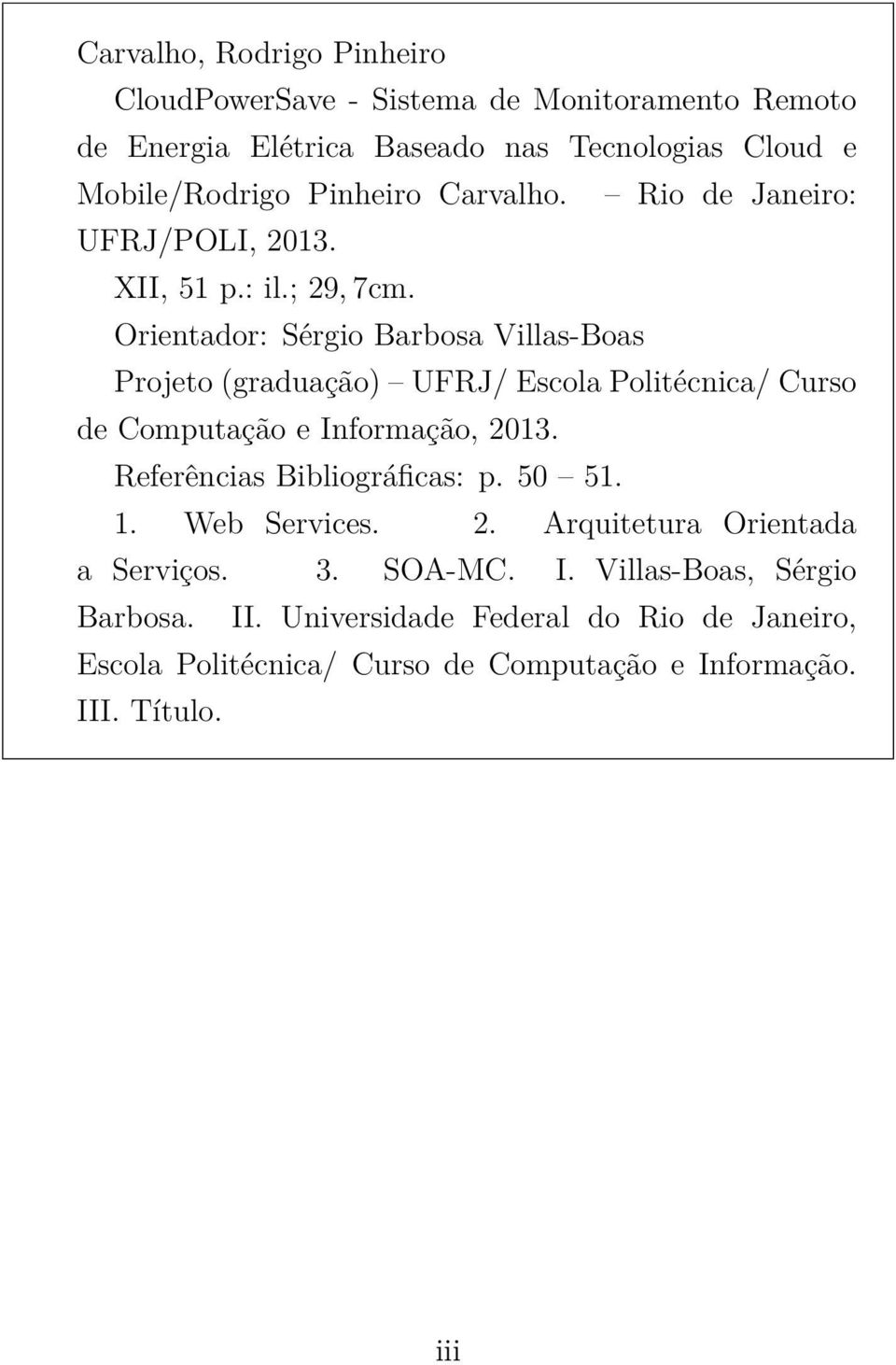 Carvalho, Rodrigo Pinheiro

CloudPowerSave - Sistema de Monitoramento Remoto de Energia Elétrica Baseado nas Tecnologias Cloud e Mobile/Rodrigo Pinheiro Carvalho. – Rio de Janeiro: UFRJ/POLI, 2013.

XII, 51 p.: il.; 29, 7cm.

Orientador: Sérgio Barbosa Villas-Boas

Projeto (graduação) – UFRJ/ Escola Politécnica/ Curso de Computação e Informação, 2013.

Referências Bibliográficas: p. 50 – 51.

1. Web Services. 2. Arquitetura Orientada a Serviços. 3. SOA-MC. I. Villas-Boas, Sérgio Barbosa. II. Universidade Federal do Rio de Janeiro, Escola Politécnica/ Curso de Computação e Informação. III. Título.

iii